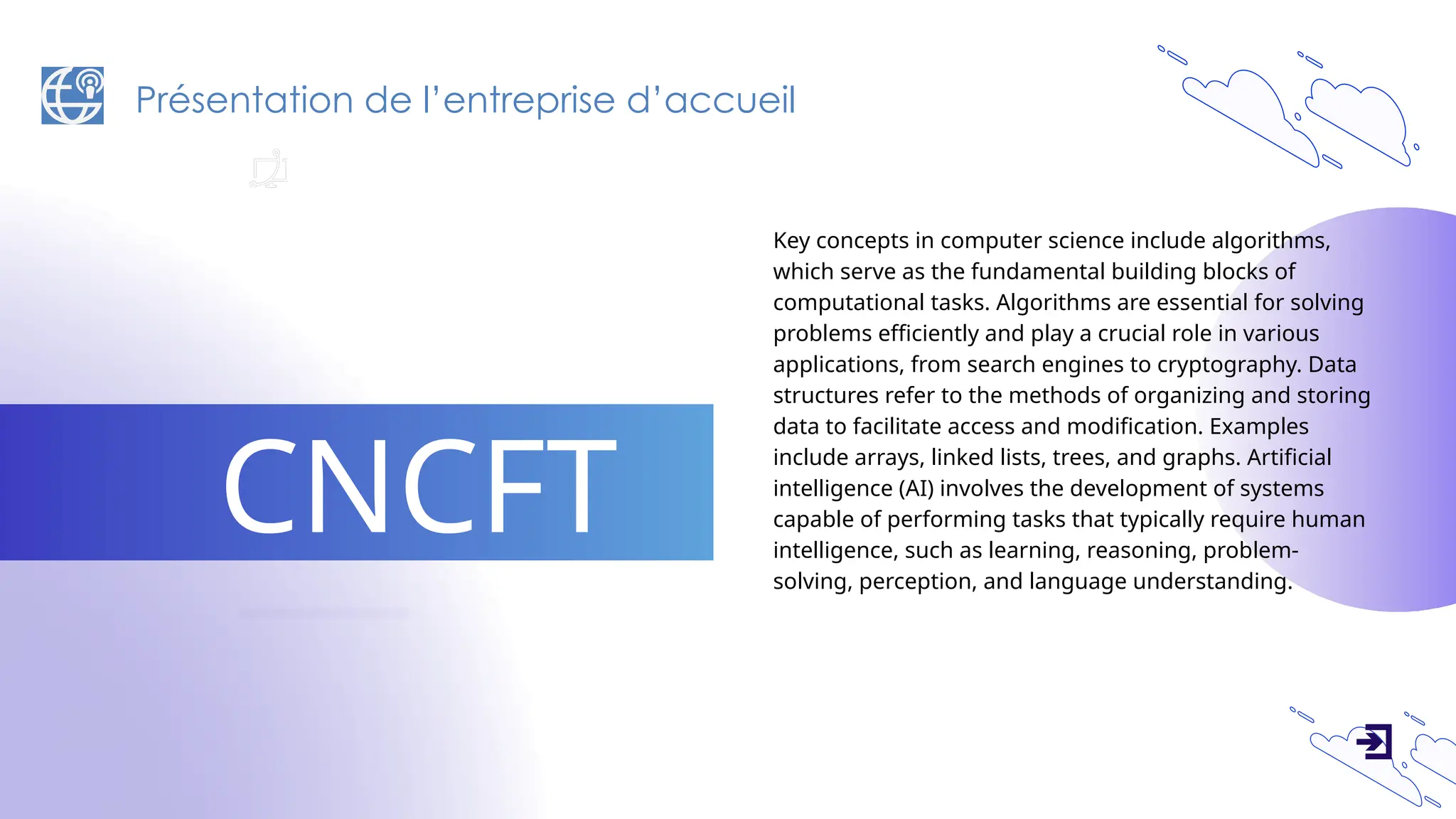 Présentation de l'entreprise d'accueil

CNCFT

Key concepts in computer science include algorithms, which serve as the fundamental building blocks of computational tasks. Algorithms are essential for solving problems efficiently and play a crucial role in various applications, from search engines to cryptography. Data structures refer to the methods of organizing and storing data to facilitate access and modification. Examples include arrays, linked lists, trees, and graphs. Artificial intelligence (AI) involves the development of systems capable of performing tasks that typically require human intelligence, such as learning, reasoning, problem-solving, perception, and language understanding.